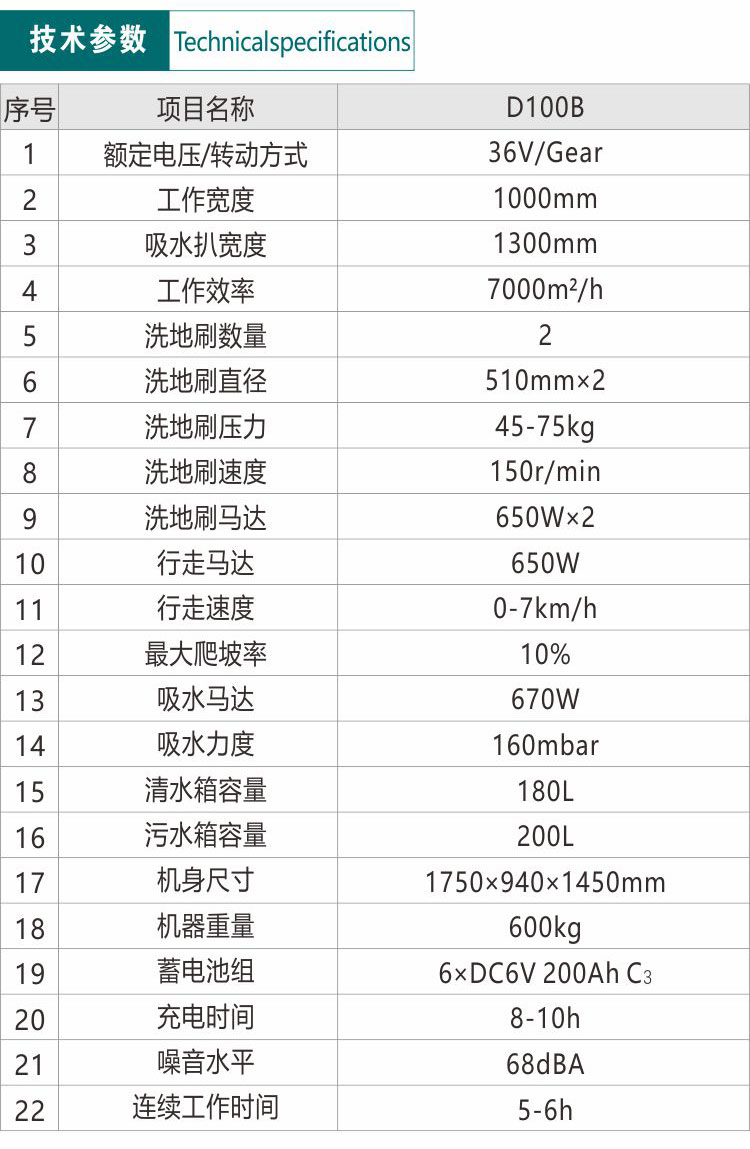 技术参数 Technicalspecifications

| 序号 | 项目名称 | D100B |
|---|---|---|
| 1 | 额定电压/转动方式 | 36V/Gear |
| 2 | 工作宽度 | 1000mm |
| 3 | 吸水扒宽度 | 1300mm |
| 4 | 工作效率 | 7000m²/h |
| 5 | 洗地刷数量 | 2 |
| 6 | 洗地刷直径 | 510mm×2 |
| 7 | 洗地刷压力 | 45-75kg |
| 8 | 洗地刷速度 | 150r/min |
| 9 | 洗地刷马达 | 650W×2 |
| 10 | 行走马达 | 650W |
| 11 | 行走速度 | 0-7km/h |
| 12 | 最大爬坡率 | 10% |
| 13 | 吸水马达 | 670W |
| 14 | 吸水力度 | 160mbar |
| 15 | 清水箱容量 | 180L |
| 16 | 污水箱容量 | 200L |
| 17 | 机身尺寸 | 1750×940×1450mm |
| 18 | 机器重量 | 600kg |
| 19 | 蓄电池组 | 6×DC6V 200Ah $C_3$ |
| 20 | 充电时间 | 8-10h |
| 21 | 噪音水平 | 68dBA |
| 22 | 连续工作时间 | 5-6h |